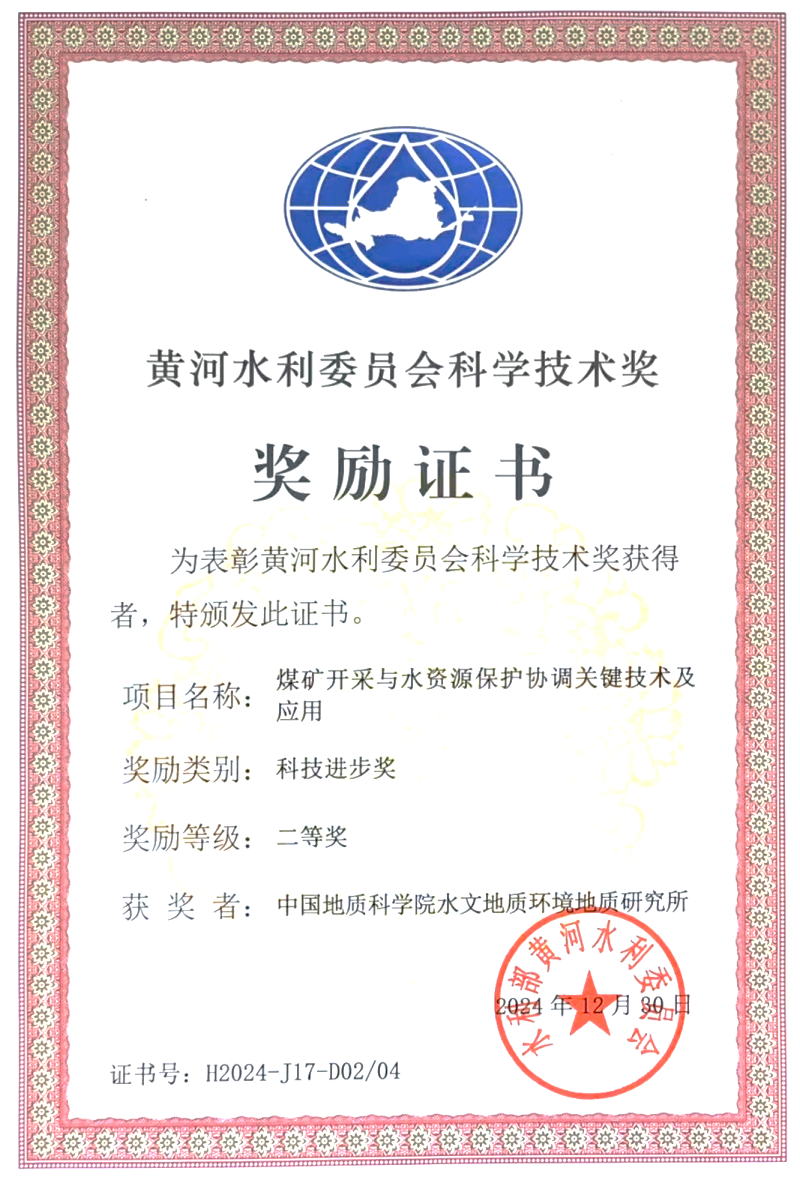 黄河水利委员会科学技术奖

奖励证书

为表彰黄河水利委员会科学技术奖获得者，特颁发此证书。

项目名称：煤矿开采与水资源保护协调关键技术及应用

奖励类别：科技进步奖

奖励等级：二等奖

获 奖 者：中国地质科学院水文地质环境地质研究所

水利部黄河水利委员会

2024 年 12 月 30 日

证书号：H2024-J17-D02/04